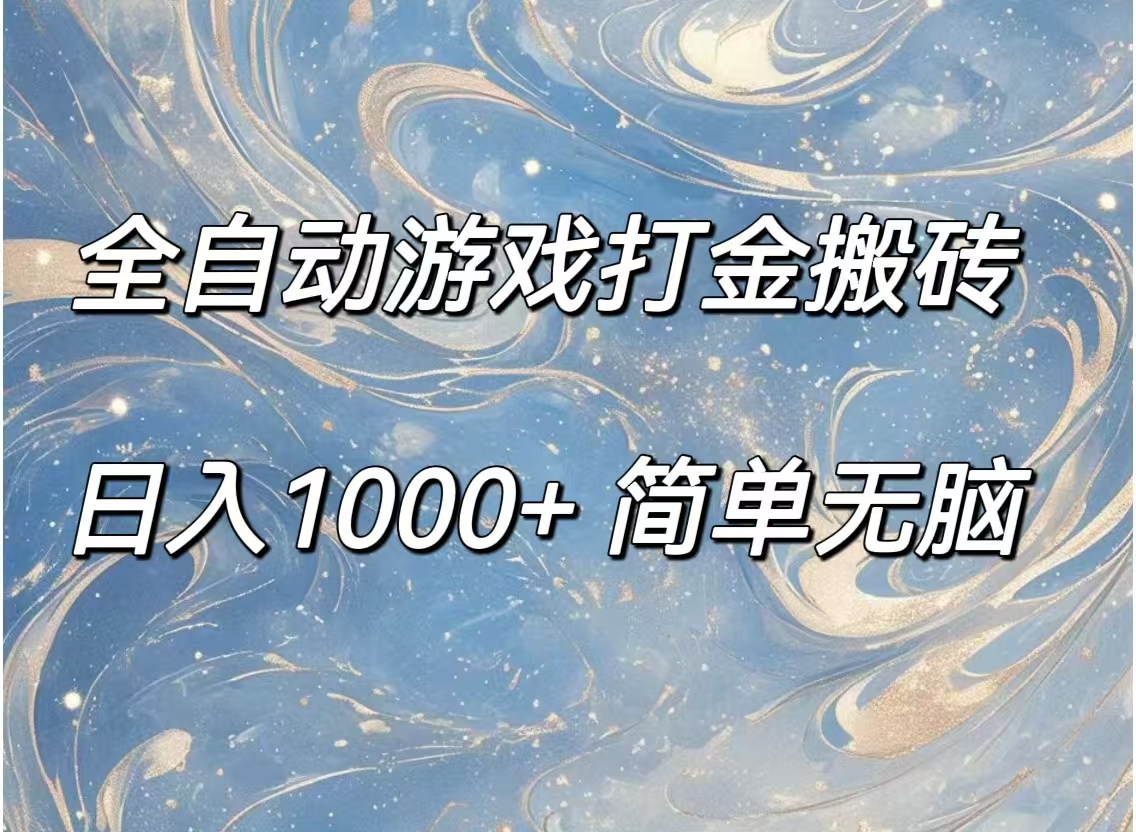 全自动游戏打金搬砖

日入1000+ 简单无脑